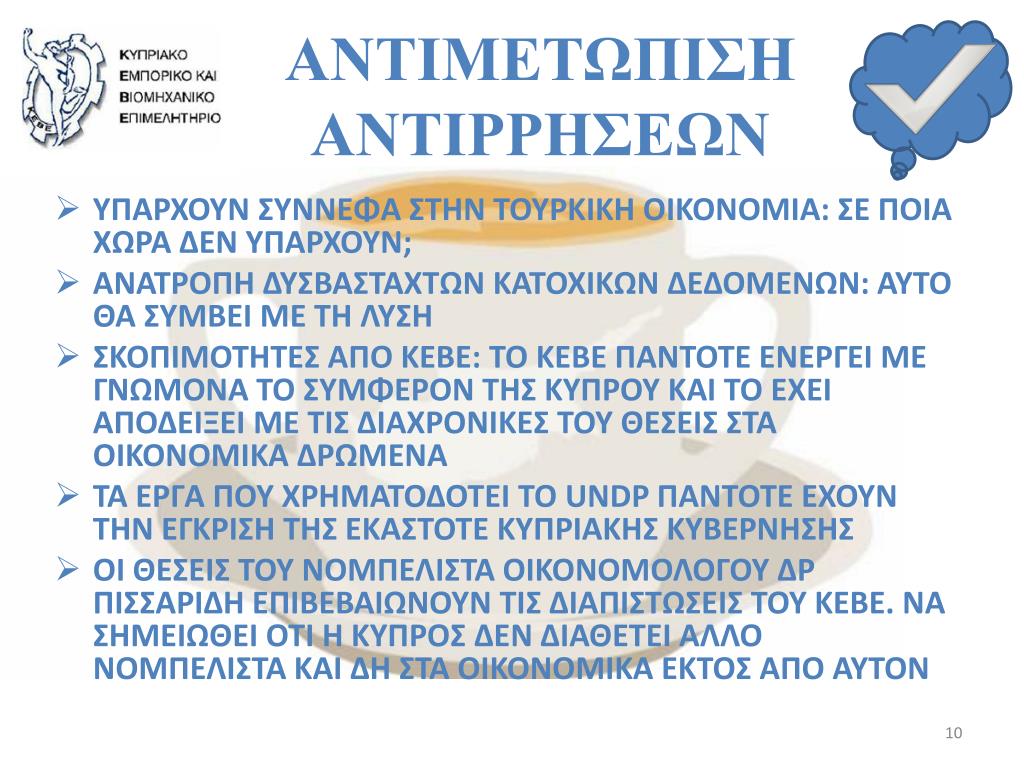 ΚΥΠΡΙΑΚΟ ΕΜΠΟΡΙΚΟ ΚΑΙ ΒΙΟΜΗΧΑΝΙΚΟ ΕΠΙΜΕΛΗΤΗΡΙΟ

ΑΝΤΙΜΕΤΩΠΙΣΗ ΑΝΤΙΡΡΗΣΕΩΝ

➢ ΥΠΑΡΧΟΥΝ ΣΥΝΝΕΦΑ ΣΤΗΝ ΤΟΥΡΚΙΚΗ ΟΙΚΟΝΟΜΙΑ: ΣΕ ΠΟΙΑ ΧΩΡΑ ΔΕΝ ΥΠΑΡΧΟΥΝ;

➢ ΑΝΑΤΡΟΠΗ ΔΥΣΒΑΣΤΑΧΤΩΝ ΚΑΤΟΧΙΚΩΝ ΔΕΔΟΜΕΝΩΝ: ΑΥΤΟ ΘΑ ΣΥΜΒΕΙ ΜΕ ΤΗ ΛΥΣΗ

➢ ΣΚΟΠΙΜΟΤΗΤΕΣ ΑΠΟ ΚΕΒΕ: ΤΟ ΚΕΒΕ ΠΑΝΤΟΤΕ ΕΝΕΡΓΕΙ ΜΕ ΓΝΩΜΟΝΑ ΤΟ ΣΥΜΦΕΡΟΝ ΤΗΣ ΚΥΠΡΟΥ ΚΑΙ ΤΟ ΕΧΕΙ ΑΠΟΔΕΙΞΕΙ ΜΕ ΤΙΣ ΔΙΑΧΡΟΝΙΚΕΣ ΤΟΥ ΘΕΣΕΙΣ ΣΤΑ ΟΙΚΟΝΟΜΙΚΑ ΔΡΩΜΕΝΑ

➢ ΤΑ ΕΡΓΑ ΠΟΥ ΧΡΗΜΑΤΟΔΟΤΕΙ ΤΟ UNDP ΠΑΝΤΟΤΕ ΕΧΟΥΝ ΤΗΝ ΕΓΚΡΙΣΗ ΤΗΣ ΕΚΑΣΤΟΤΕ ΚΥΠΡΙΑΚΗΣ ΚΥΒΕΡΝΗΣΗΣ

➢ ΟΙ ΘΕΣΕΙΣ ΤΟΥ ΝΟΜΠΕΛΙΣΤΑ ΟΙΚΟΝΟΜΟΛΟΓΟΥ ΔΡ ΠΙΣΣΑΡΙΔΗ ΕΠΙΒΕΒΑΙΩΝΟΥΝ ΤΙΣ ΔΙΑΠΙΣΤΩΣΕΙΣ ΤΟΥ ΚΕΒΕ. ΝΑ ΣΗΜΕΙΩΘΕΙ ΟΤΙ Η ΚΥΠΡΟΣ ΔΕΝ ΔΙΑΘΕΤΕΙ ΑΛΛΟ ΝΟΜΠΕΛΙΣΤΑ ΚΑΙ ΔΗ ΣΤΑ ΟΙΚΟΝΟΜΙΚΑ ΕΚΤΟΣ ΑΠΟ ΑΥΤΟΝ

10